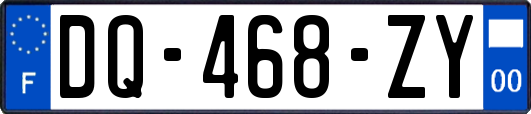 F

DQ-468-ZY

00